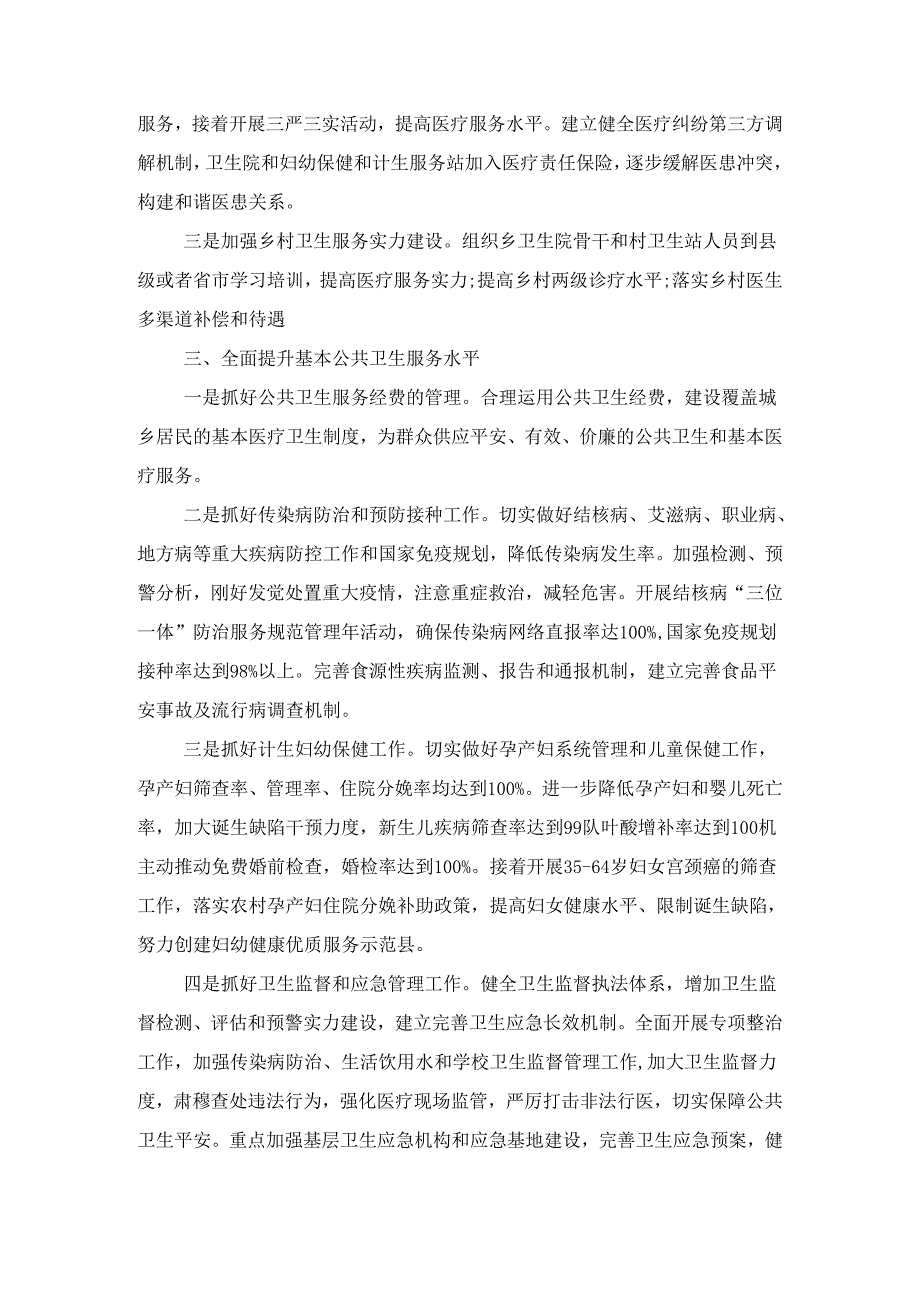 服务，接着开展三严三实活动，提高医疗服务水平。建立健全医疗纠纷第三方调解机制，卫生院和妇幼保健和计生服务站加入医疗责任保险，逐步缓解医患冲突，构建和谐医患关系。

三是加强乡村卫生服务实力建设。组织乡卫生院骨干和村卫生站人员到县级或者省市学习培训，提高医疗服务实力;提高乡村两级诊疗水平;落实乡村医生多渠道补偿和待遇

三、全面提升基本公共卫生服务水平

一是抓好公共卫生服务经费的管理。合理运用公共卫生经费，建设覆盖城乡居民的基本医疗卫生制度，为群众供应平安、有效、价廉的公共卫生和基本医疗服务。

二是抓好传染病防治和预防接种工作。切实做好结核病、艾滋病、职业病、地方病等重大疾病防控工作和国家免疫规划，降低传染病发生率。加强检测、预警分析，刚好发觉处置重大疫情，注意重症救治，减轻危害。开展结核病“三位一体”防治服务规范管理年活动，确保传染病网络直报率达100%,国家免疫规划接种率达到98%以上。完善食源性疾病监测、报告和通报机制，建立完善食品平安事故及流行病调查机制。

三是抓好计生妇幼保健工作。切实做好孕产妇系统管理和儿童保健工作，孕产妇筛查率、管理率、住院分娩率均达到100%。进一步降低孕产妇和婴儿死亡率，加大诞生缺陷干预力度，新生儿疾病筛查率达到99队叶酸增补率达到100机主动推动免费婚前检查，婚检率达到100%。接着开展35-64岁妇女宫颈癌的筛查工作，落实农村孕产妇住院分娩补助政策，提高妇女健康水平、限制诞生缺陷，努力创建妇幼健康优质服务示范县。

四是抓好卫生监督和应急管理工作。健全卫生监督执法体系，增加卫生监督检测、评估和预警实力建设，建立完善卫生应急长效机制。全面开展专项整治工作，加强传染病防治、生活饮用水和学校卫生监督管理工作,加大卫生监督力度，肃穆查处违法行为，强化医疗现场监管，严厉打击非法行医，切实保障公共卫生平安。重点加强基层卫生应急机构和应急基地建设，完善卫生应急预案，健